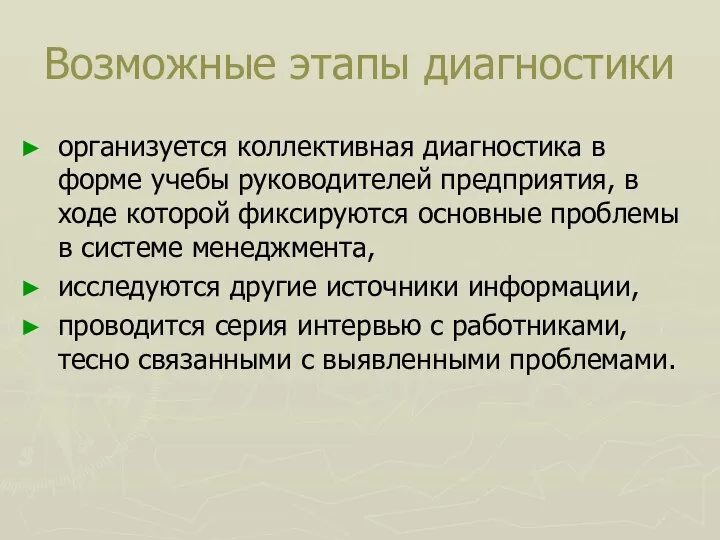 Возможные этапы диагностики

► организуется коллективная диагностика в форме учебы руководителей предприятия, в ходе которой фиксируются основные проблемы в системе менеджмента,

► исследуются другие источники информации,

► проводится серия интервью с работниками, тесно связанными с выявленными проблемами.